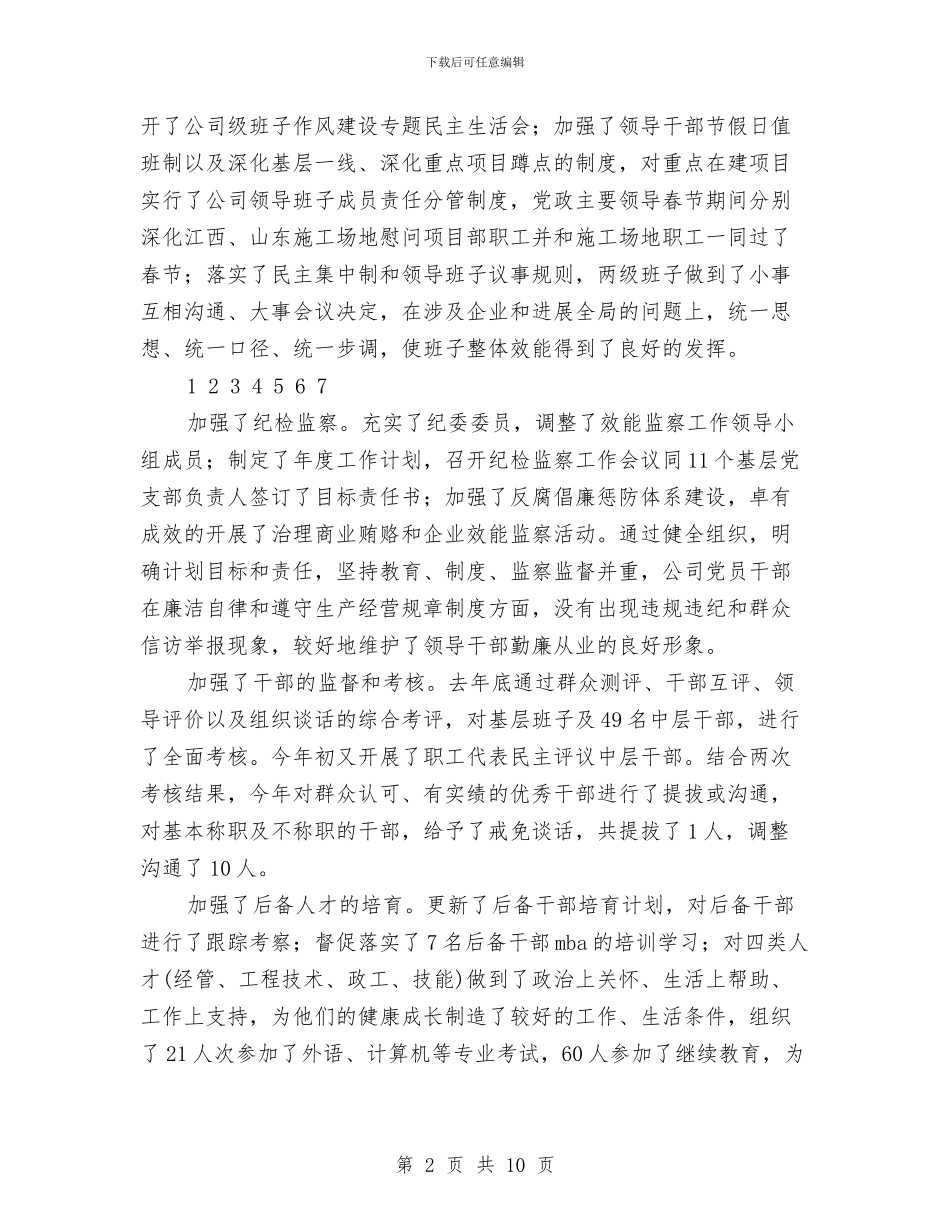 下载后可任意编辑

开了公司级班子作风建设专题民主生活会；加强了领导干部节假日值班制以及深化基层一线、深化重点项目蹲点的制度，对重点在建项目实行了公司领导班子成员责任分管制度，党政主要领导春节期间分别深化江西、山东施工场地慰问项目部职工并和施工场地职工一同过了春节；落实了民主集中制和领导班子议事规则，两级班子做到了小事互相沟通、大事会议决定，在涉及企业和进展全局的问题上，统一思想、统一口径、统一步调，使班子整体效能得到了良好的发挥。

1 2 3 4 5 6 7

加强了纪检监察。充实了纪委委员，调整了效能监察工作领导小组成员；制定了年度工作计划，召开纪检监察工作会议同11个基层党支部负责人签订了目标责任书；加强了反腐倡廉惩防体系建设，卓有成效的开展了治理商业贿赂和企业效能监察活动。通过健全组织，明确计划目标和责任，坚持教育、制度、监察监督并重，公司党员干部在廉洁自律和遵守生产经营规章制度方面，没有出现违规违纪和群众信访举报现象，较好地维护了领导干部勤廉从业的良好形象。

加强了干部的监督和考核。去年底通过群众测评、干部互评、领导评价以及组织谈话的综合考评，对基层班子及49名中层干部，进行了全面考核。今年初又开展了职工代表民主评议中层干部。结合两次考核结果，今年对群众认可、有实绩的优秀干部进行了提拔或沟通，对基本称职及不称职的干部，给予了戒免谈话，共提拔了1人，调整沟通了10人。

加强了后备人才的培育。更新了后备干部培育计划，对后备干部进行了跟踪考察；督促落实了7名后备干部mba的培训学习；对四类人才(经管、工程技术、政工、技能)做到了政治上关怀、生活上帮助、工作上支持，为他们的健康成长制造了较好的工作、生活条件，组织了21人次参加了外语、计算机等专业考试，60人参加了继续教育，为

第 2 页 共 10 页